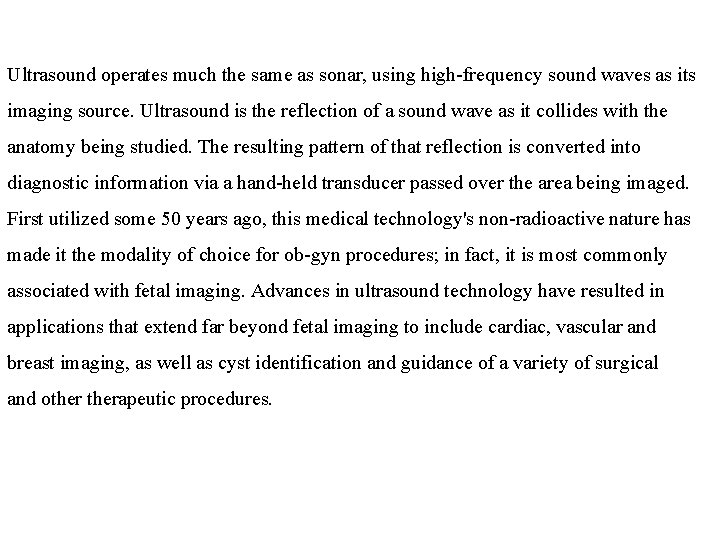 Ultrasound operates much the same as sonar, using high-frequency sound waves as its imaging source. Ultrasound is the reflection of a sound wave as it collides with the anatomy being studied. The resulting pattern of that reflection is converted into diagnostic information via a hand-held transducer passed over the area being imaged. First utilized some 50 years ago, this medical technology's non-radioactive nature has made it the modality of choice for ob-gyn procedures; in fact, it is most commonly associated with fetal imaging. Advances in ultrasound technology have resulted in applications that extend far beyond fetal imaging to include cardiac, vascular and breast imaging, as well as cyst identification and guidance of a variety of surgical and other therapeutic procedures.